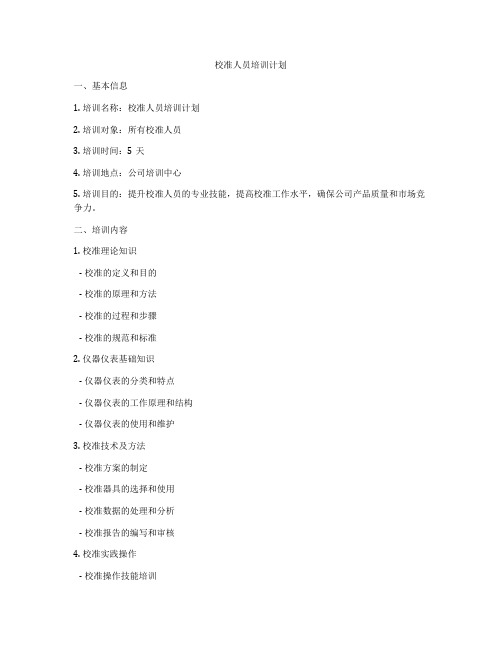 校准人员培训计划

一、基本信息

1. 培训名称：校准人员培训计划

2. 培训对象：所有校准人员

3. 培训时间：5 天

4. 培训地点：公司培训中心

5. 培训目的：提升校准人员的专业技能，提高校准工作水平，确保公司产品质量和市场竞争力。

二、培训内容

1. 校准理论知识

- 校准的定义和目的

- 校准的原理和方法

- 校准的过程和步骤

- 校准的规范和标准

2. 仪器仪表基础知识

- 仪器仪表的分类和特点

- 仪器仪表的工作原理和结构

- 仪器仪表的使用和维护

3. 校准技术及方法

- 校准方案的制定

- 校准器具的选择和使用

- 校准数据的处理和分析

- 校准报告的编写和审核

4. 校准实践操作

- 校准操作技能培训